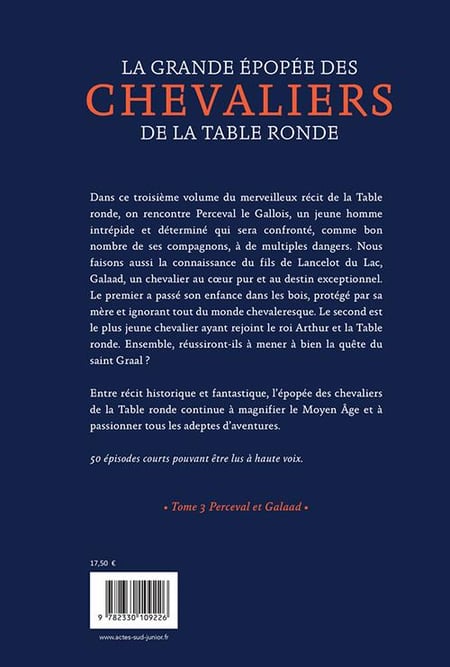 LA GRANDE ÉPOPÉE DES
CHEVALIERS
DE LA TABLE RONDE

Dans ce troisième volume du merveilleux récit de la Table ronde, on rencontre Perceval le Gallois, un jeune homme intrépide et déterminé qui sera confronté, comme bon nombre de ses compagnons, à de multiples dangers. Nous faisons aussi la connaissance du fils de Lancelot du Lac, Galaad, un chevalier au cœur pur et au destin exceptionnel. Le premier a passé son enfance dans les bois, protégé par sa mère et ignorant tout du monde chevaleresque. Le second est le plus jeune chevalier ayant rejoint le roi Arthur et la Table ronde. Ensemble, réussiront-ils à mener à bien la quête du saint Graal ?

Entre récit historique et fantastique, l'épopée des chevaliers de la Table ronde continue à magnifier le Moyen Âge et à passionner tous les adeptes d'aventures.

50 épisodes courts pouvant être lus à haute voix.

• Tome 3 Perceval et Galaad •

17,50 €

9 782330 109226

www.actes-sud-junior.fr